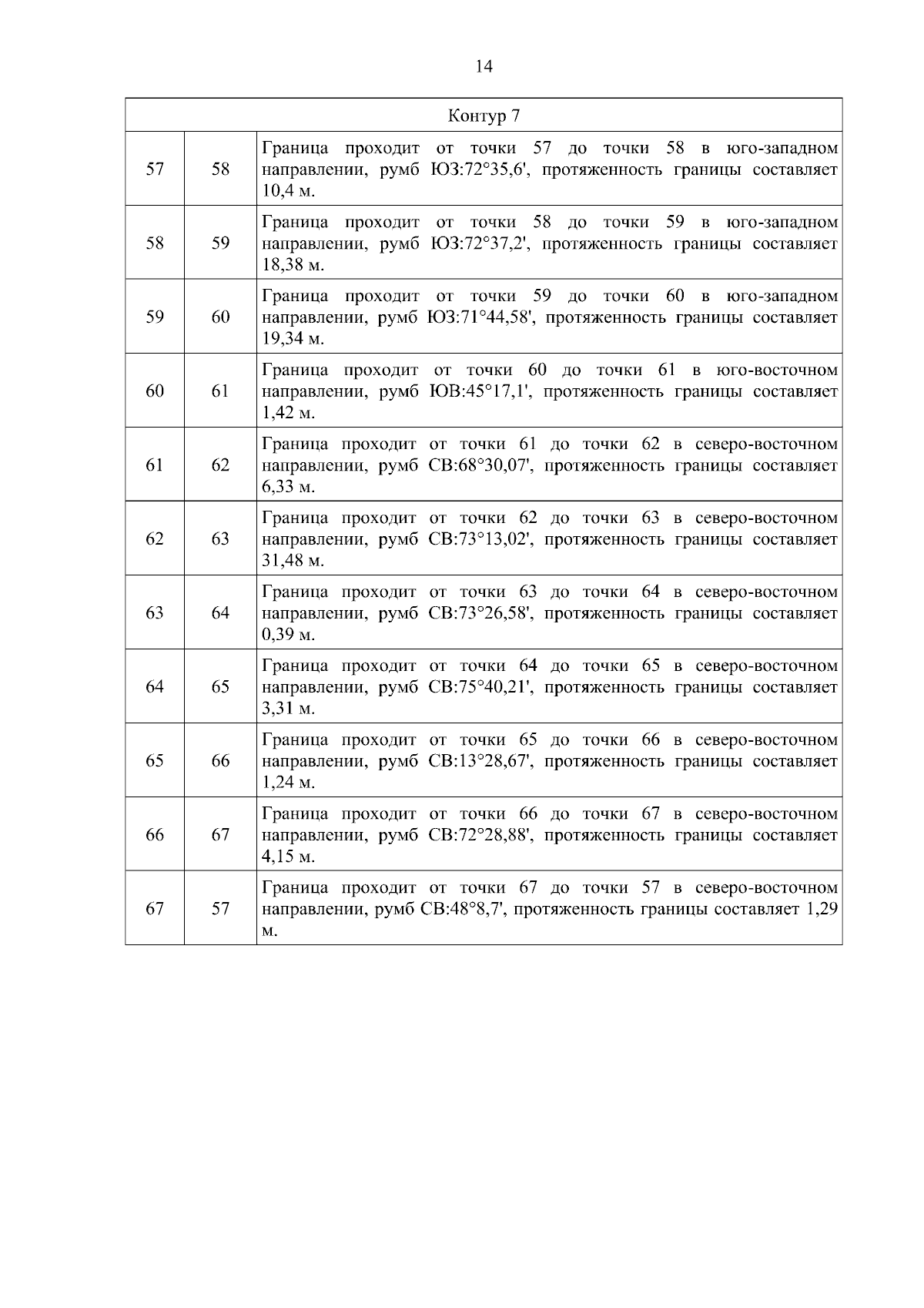 14

| Контур 7 | | |
|---|---|---|
| 57 | 58 | Граница проходит от точки 57 до точки 58 в юго-западном направлении, румб ЮЗ:72°35,6', протяженность границы составляет 10,4 м. |
| 58 | 59 | Граница проходит от точки 58 до точки 59 в юго-западном направлении, румб ЮЗ:72°37,2', протяженность границы составляет 18,38 м. |
| 59 | 60 | Граница проходит от точки 59 до точки 60 в юго-западном направлении, румб ЮЗ:71°44,58', протяженность границы составляет 19,34 м. |
| 60 | 61 | Граница проходит от точки 60 до точки 61 в юго-восточном направлении, румб ЮВ:45°17,1', протяженность границы составляет 1,42 м. |
| 61 | 62 | Граница проходит от точки 61 до точки 62 в северо-восточном направлении, румб СВ:68°30,07', протяженность границы составляет 6,33 м. |
| 62 | 63 | Граница проходит от точки 62 до точки 63 в северо-восточном направлении, румб СВ:73°13,02', протяженность границы составляет 31,48 м. |
| 63 | 64 | Граница проходит от точки 63 до точки 64 в северо-восточном направлении, румб СВ:73°26,58', протяженность границы составляет 0,39 м. |
| 64 | 65 | Граница проходит от точки 64 до точки 65 в северо-восточном направлении, румб СВ:75°40,21', протяженность границы составляет 3,31 м. |
| 65 | 66 | Граница проходит от точки 65 до точки 66 в северо-восточном направлении, румб СВ:13°28,67', протяженность границы составляет 1,24 м. |
| 66 | 67 | Граница проходит от точки 66 до точки 67 в северо-восточном направлении, румб СВ:72°28,88', протяженность границы составляет 4,15 м. |
| 67 | 57 | Граница проходит от точки 67 до точки 57 в северо-восточном направлении, румб СВ:48°8,7', протяженность границы составляет 1,29 м. |